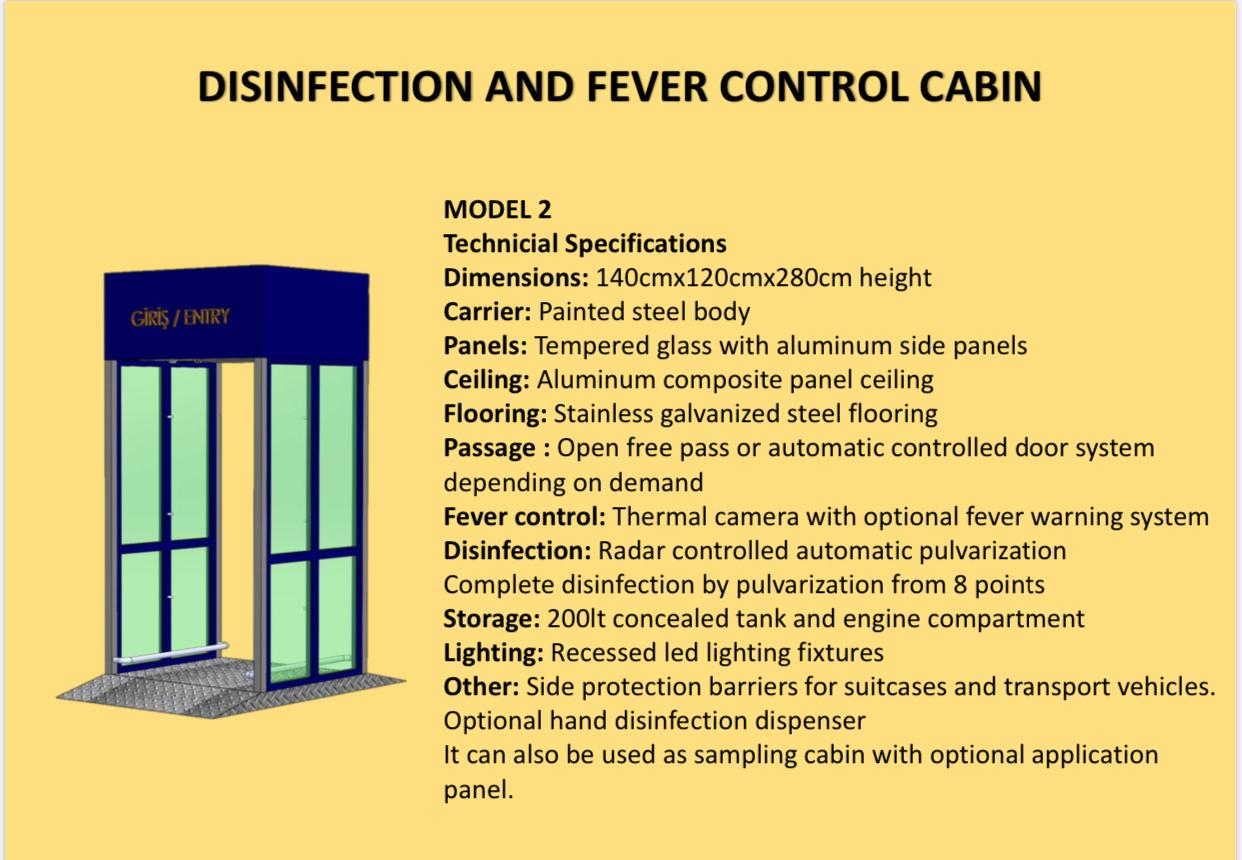 DISINFECTION AND FEVER CONTROL CABIN

GİRİŞ / ENTRY

MODEL 2
Technicial Specifications
Dimensions: 140cmx120cmx280cm height
Carrier: Painted steel body
Panels: Tempered glass with aluminum side panels
Ceiling: Aluminum composite panel ceiling
Flooring: Stainless galvanized steel flooring
Passage : Open free pass or automatic controlled door system depending on demand
Fever control: Thermal camera with optional fever warning system
Disinfection: Radar controlled automatic pulvarization
Complete disinfection by pulvarization from 8 points
Storage: 200lt concealed tank and engine compartment
Lighting: Recessed led lighting fixtures
Other: Side protection barriers for suitcases and transport vehicles.
Optional hand disinfection dispenser
It can also be used as sampling cabin with optional application panel.